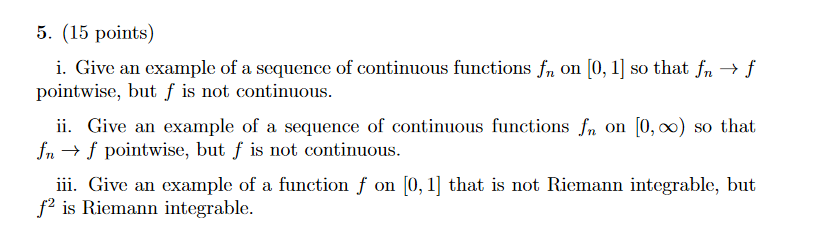 5. (15 points)

i. Give an example of a sequence of continuous functions $f_n$ on $[0, 1]$ so that $f_n \to f$ pointwise, but $f$ is not continuous.

ii. Give an example of a sequence of continuous functions $f_n$ on $[0, \infty)$ so that $f_n \to f$ pointwise, but $f$ is not continuous.

iii. Give an example of a function $f$ on $[0, 1]$ that is not Riemann integrable, but $f^2$ is Riemann integrable.